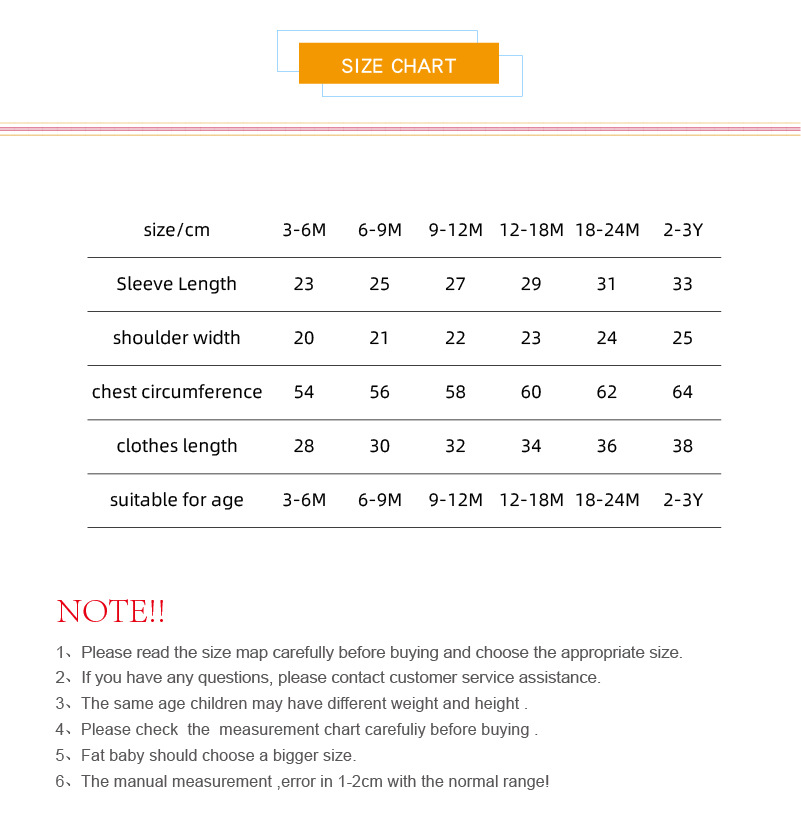 SIZE CHART

| size/cm | 3-6M | 6-9M | 9-12M | 12-18M | 18-24M | 2-3Y |
|---|---|---|---|---|---|---|
| Sleeve Length | 23 | 25 | 27 | 29 | 31 | 33 |
| shoulder width | 20 | 21 | 22 | 23 | 24 | 25 |
| chest circumference | 54 | 56 | 58 | 60 | 62 | 64 |
| clothes length | 28 | 30 | 32 | 34 | 36 | 38 |
| suitable for age | 3-6M | 6-9M | 9-12M | 12-18M | 18-24M | 2-3Y |

NOTE!!

1、Please read the size map carefully before buying and choose the appropriate size.
2、If you have any questions, please contact customer service assistance.
3、The same age children may have different weight and height .
4、Please check the measurement chart carefuliy before buying .
5、Fat baby should choose a bigger size.
6、The manual measurement ,error in 1-2cm with the normal range!